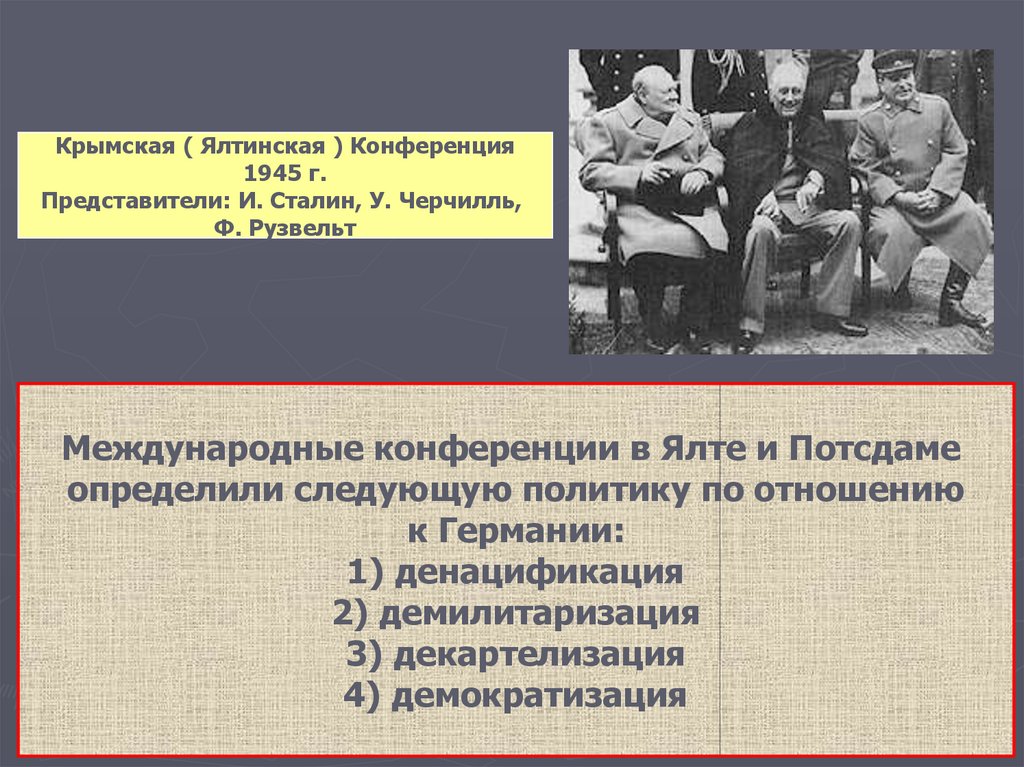 Крымская ( Ялтинская ) Конференция 1945 г.
Представители: И. Сталин, У. Черчилль, Ф. Рузвельт

Международные конференции в Ялте и Потсдаме определили следующую политику по отношению к Германии:
1) денацификация
2) демилитаризация
3) декартелизация
4) демократизация